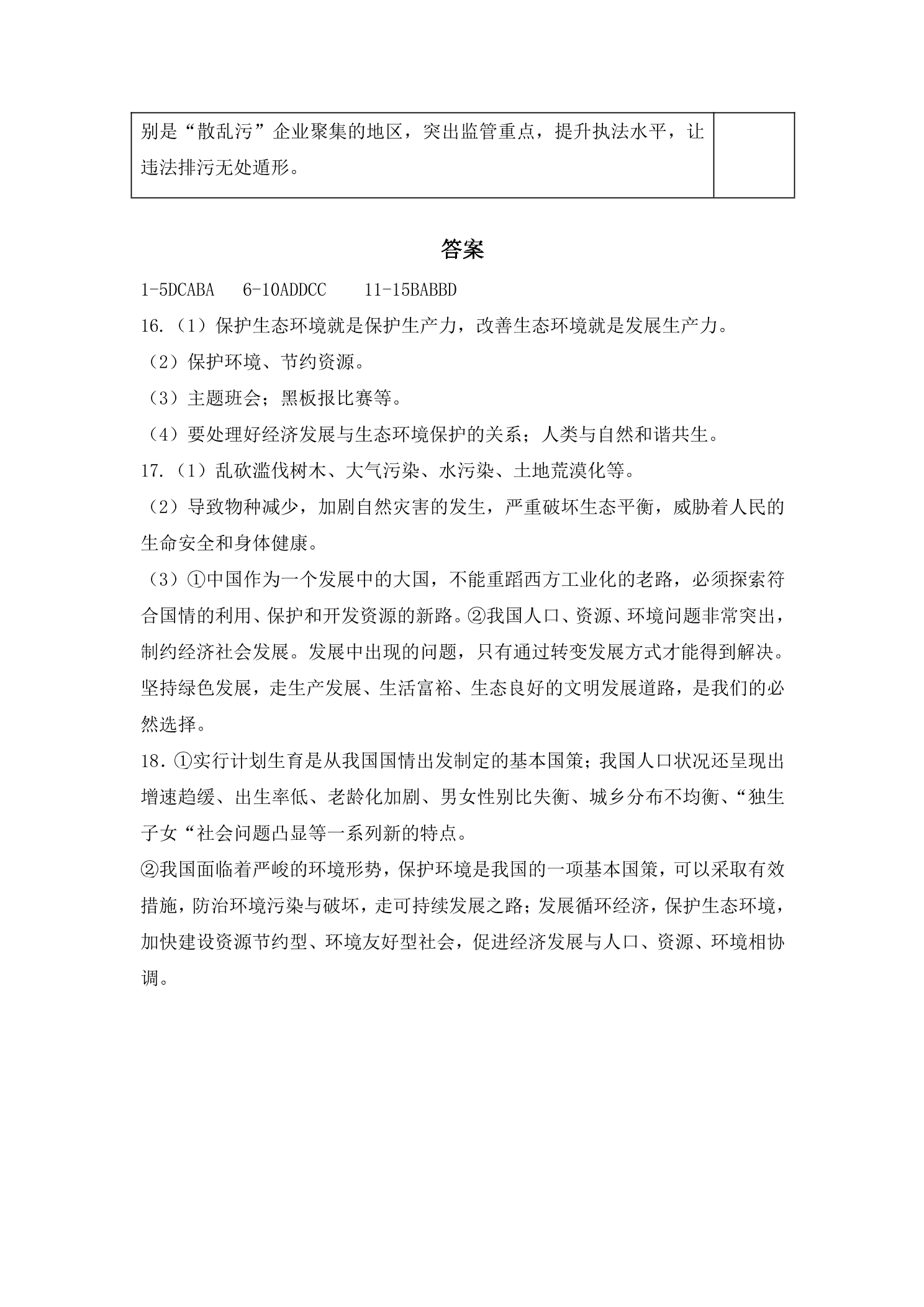 | 别是“散乱污”企业聚集的地区，突出监管重点，提升执法水平，让违法排污无处遁形。 |  |
|---|---|

答案

1-5DCABA 6-10ADDCC 11-15BABBD

16.（1）保护生态环境就是保护生产力，改善生态环境就是发展生产力。

（2）保护环境、节约资源。

（3）主题班会；黑板报比赛等。

（4）要处理好经济发展与生态环境保护的关系；人类与自然和谐共生。

17.（1）乱砍滥伐树木、大气污染、水污染、土地荒漠化等。

（2）导致物种减少，加剧自然灾害的发生，严重破坏生态平衡，威胁着人民的生命安全和身体健康。

（3）①中国作为一个发展中的大国，不能重蹈西方工业化的老路，必须探索符合国情的利用、保护和开发资源的新路。②我国人口、资源、环境问题非常突出，制约经济社会发展。发展中出现的问题，只有通过转变发展方式才能得到解决。坚持绿色发展，走生产发展、生活富裕、生态良好的文明发展道路，是我们的必然选择。

18.①实行计划生育是从我国国情出发制定的基本国策；我国人口状况还呈现出增速趋缓、出生率低、老龄化加剧、男女性别比失衡、城乡分布不均衡、“独生子女“社会问题凸显等一系列新的特点。

②我国面临着严峻的环境形势，保护环境是我国的一项基本国策，可以采取有效措施，防治环境污染与破坏，走可持续发展之路；发展循环经济，保护生态环境，加快建设资源节约型、环境友好型社会，促进经济发展与人口、资源、环境相协调。